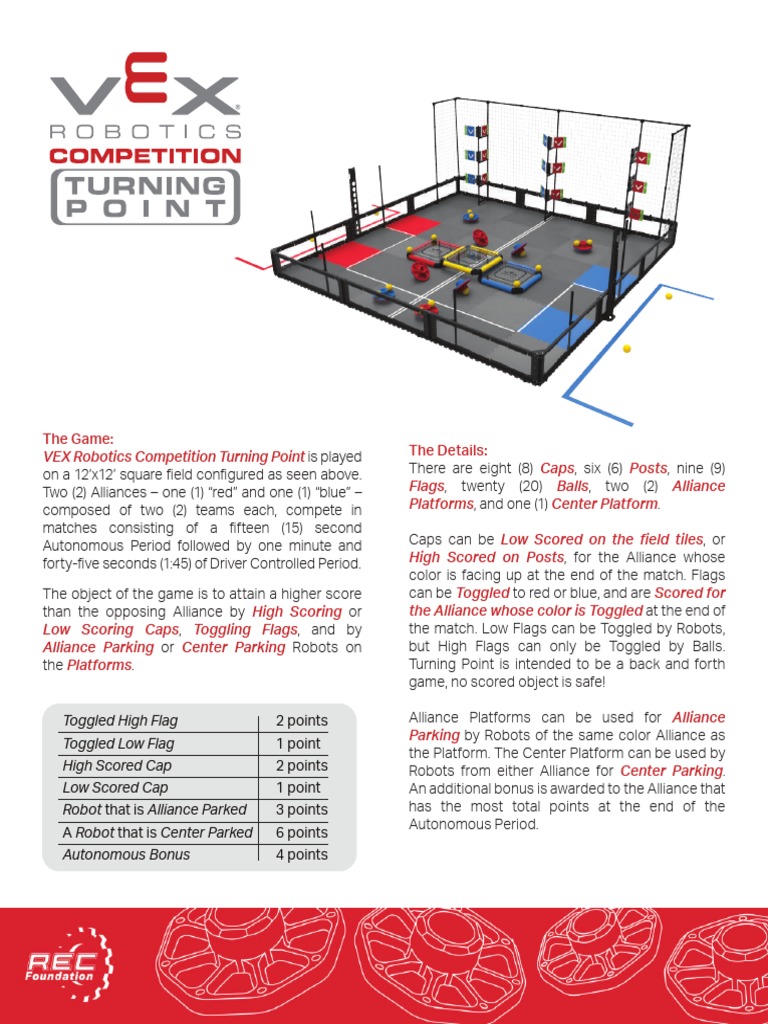 VEX
ROBOTICS
COMPETITION
TURNING POINT

The Game:
VEX Robotics Competition Turning Point is played on a 12'x12' square field configured as seen above. Two (2) Alliances – one (1) "red" and one (1) "blue" – composed of two (2) teams each, compete in matches consisting of a fifteen (15) second Autonomous Period followed by one minute and forty-five seconds (1:45) of Driver Controlled Period.

The object of the game is to attain a higher score than the opposing Alliance by High Scoring or Low Scoring Caps, Toggling Flags, and by Alliance Parking or Center Parking Robots on the Platforms.

| Toggled High Flag | 2 points |
|---|---|
| Toggled Low Flag | 1 point |
| High Scored Cap | 2 points |
| Low Scored Cap | 1 point |
| Robot that is Alliance Parked | 3 points |
| A Robot that is Center Parked | 6 points |
| Autonomous Bonus | 4 points |

The Details:
There are eight (8) Caps, six (6) Posts, nine (9) Flags, twenty (20) Balls, two (2) Alliance Platforms, and one (1) Center Platform.

Caps can be Low Scored on the field tiles, or High Scored on Posts, for the Alliance whose color is facing up at the end of the match. Flags can be Toggled to red or blue, and are Scored for the Alliance whose color is Toggled at the end of the match. Low Flags can be Toggled by Robots, but High Flags can only be Toggled by Balls. Turning Point is intended to be a back and forth game, no scored object is safe!

Alliance Platforms can be used for Alliance Parking by Robots of the same color Alliance as the Platform. The Center Platform can be used by Robots from either Alliance for Center Parking. An additional bonus is awarded to the Alliance that has the most total points at the end of the Autonomous Period.

REC Foundation